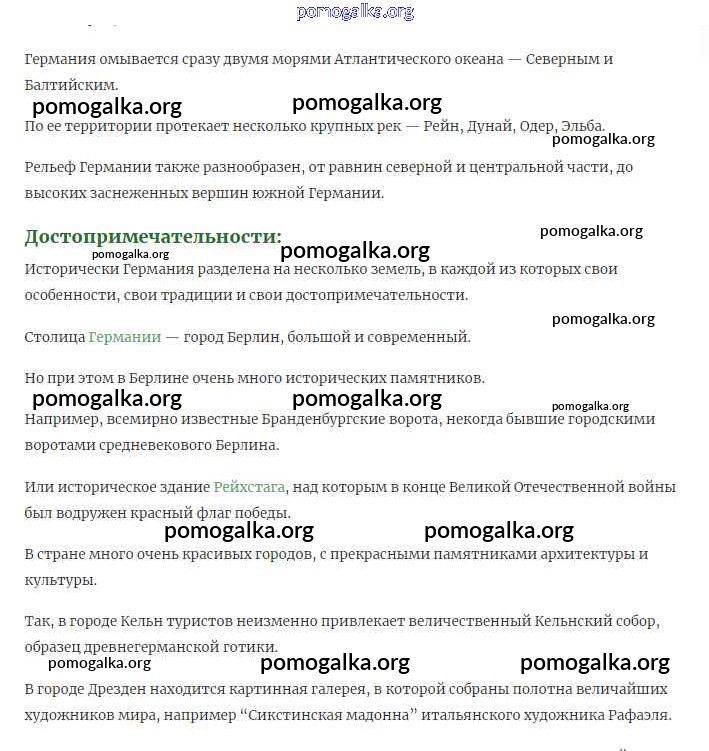 pomogalka.org

Германия омывается сразу двумя морями Атлантического океана — Северным и Балтийским.

pomogalka.org pomogalka.org

По ее территории протекает несколько крупных рек — Рейн, Дунай, Одер, Эльба.

pomogalka.org

Рельеф Германии также разнообразен, от равнин северной и центральной части, до высоких заснеженных вершин южной Германии.

Достопримечательности:

pomogalka.org pomogalka.org pomogalka.org

Исторически Германия разделена на несколько земель, в каждой из которых свои особенности, свои традиции и свои достопримечательности.

pomogalka.org

Столица Германии — город Берлин, большой и современный.

Но при этом в Берлине очень много исторических памятников.

pomogalka.org pomogalka.org pomogalka.org

Например, всемирно известные Бранденбургские ворота, некогда бывшие городскими воротами средневекового Берлина.

Или историческое здание Рейхстага, над которым в конце Великой Отечественной войны был водружен красный флаг победы.

pomogalka.org pomogalka.org

В стране много очень красивых городов, с прекрасными памятниками архитектуры и культуры.

Так, в городе Кельн туристов неизменно привлекает величественный Кельнский собор, образец древнегерманской готики.

pomogalka.org pomogalka.org pomogalka.org

В городе Дрезден находится картинная галерея, в которой собраны полотна величайших художников мира, например “Сикстинская мадонна” итальянского художника Рафаэля.